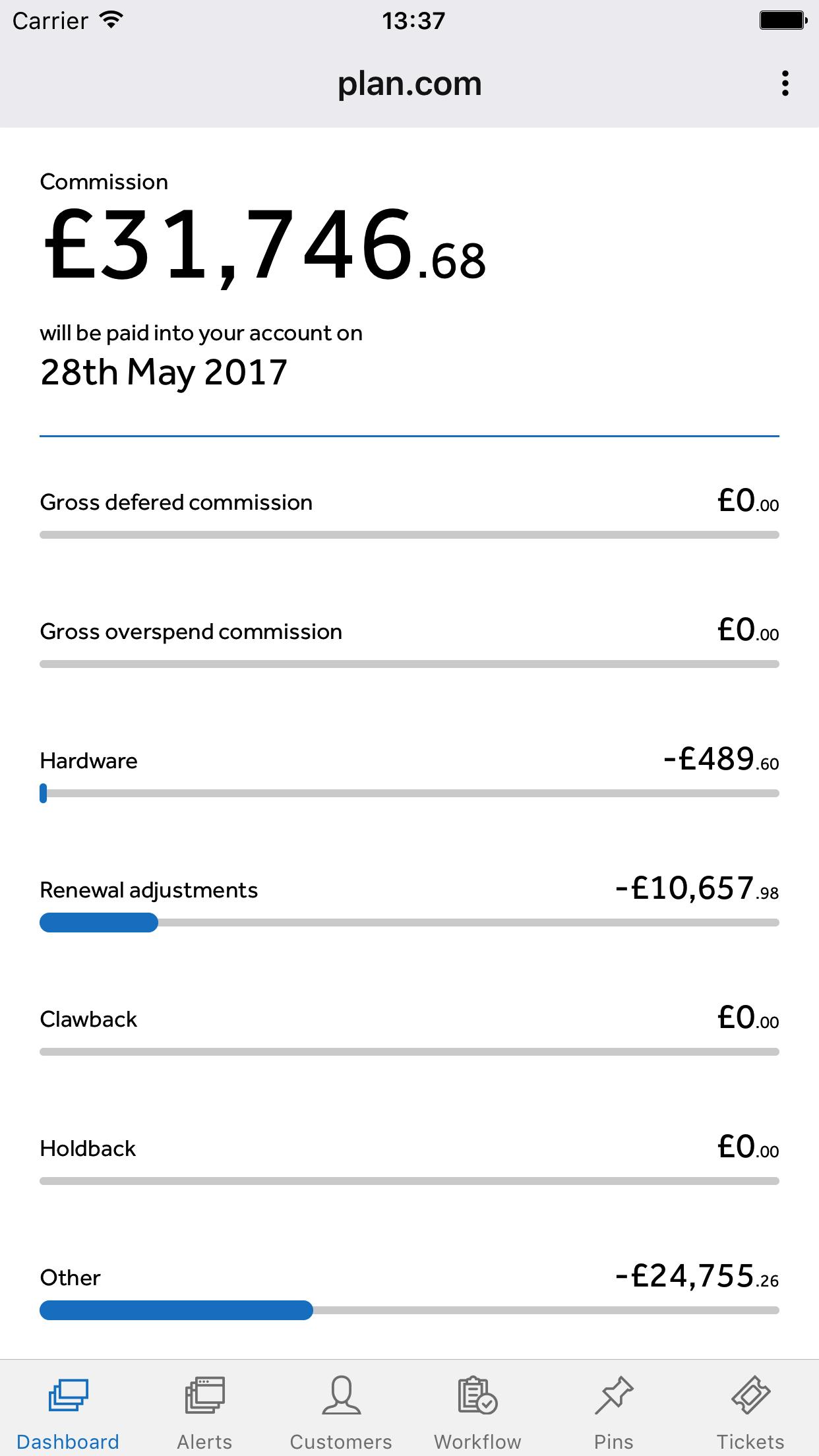 Carrier 13:37

plan.com

Commission
£31,746.68

will be paid into your account on
28th May 2017

Gross defered commission £0.00

Gross overspend commission £0.00

Hardware -£489.60

Renewal adjustments -£10,657.98

Clawback £0.00

Holdback £0.00

Other -£24,755.26

Dashboard Alerts Customers Workflow Pins Tickets